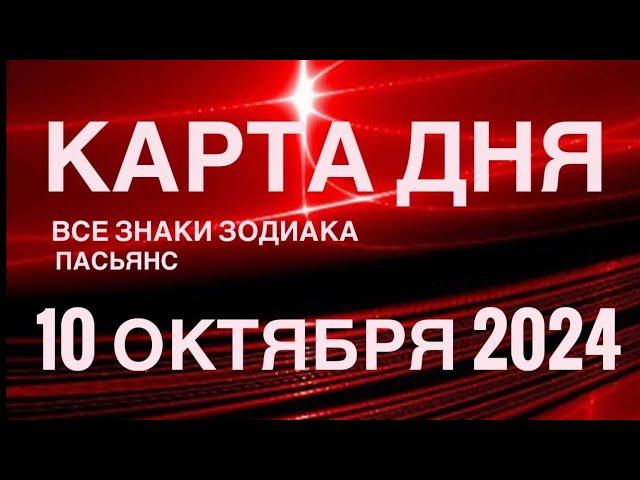 КАРТА ДНЯ

ВСЕ ЗНАКИ ЗОДИАКА
ПАСЬЯНС

10 ОКТЯБРЯ 2024